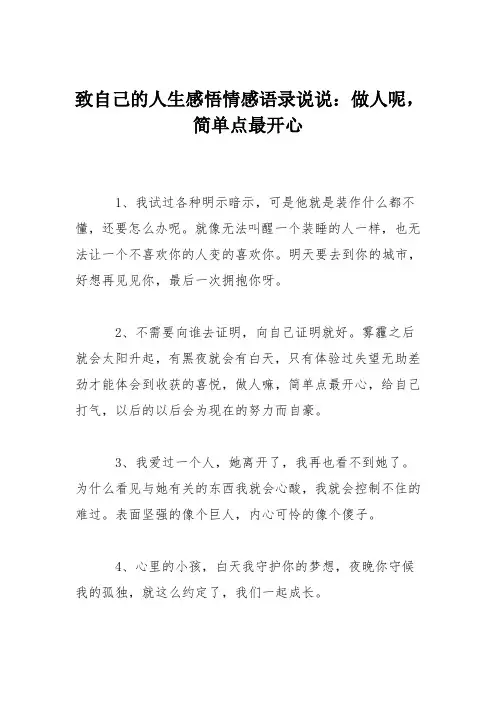 致自己的人生感悟情感语录说说：做人呢，简单点最开心

1、我试过各种明示暗示，可是他就是装作什么都不懂，还要怎么办呢。就像无法叫醒一个装睡的人一样，也无法让一个不喜欢你的人变的喜欢你。明天要去到你的城市，好想再见见你，最后一次拥抱你呀。

2、不需要向谁去证明，向自己证明就好。雾霾之后就会太阳升起，有黑夜就会有白天，只有体验过失望无助差劲才能体会到收获的喜悦，做人嘛，简单点最开心，给自己打气，以后的以后会为现在的努力而自豪。

3、我爱过一个人，她离开了，我再也看不到她了。为什么看见与她有关的东西我就会心酸，我就会控制不住的难过。表面坚强的像个巨人，内心可怜的像个傻子。

4、心里的小孩，白天我守护你的梦想，夜晚你守候我的孤独，就这么约定了，我们一起成长。